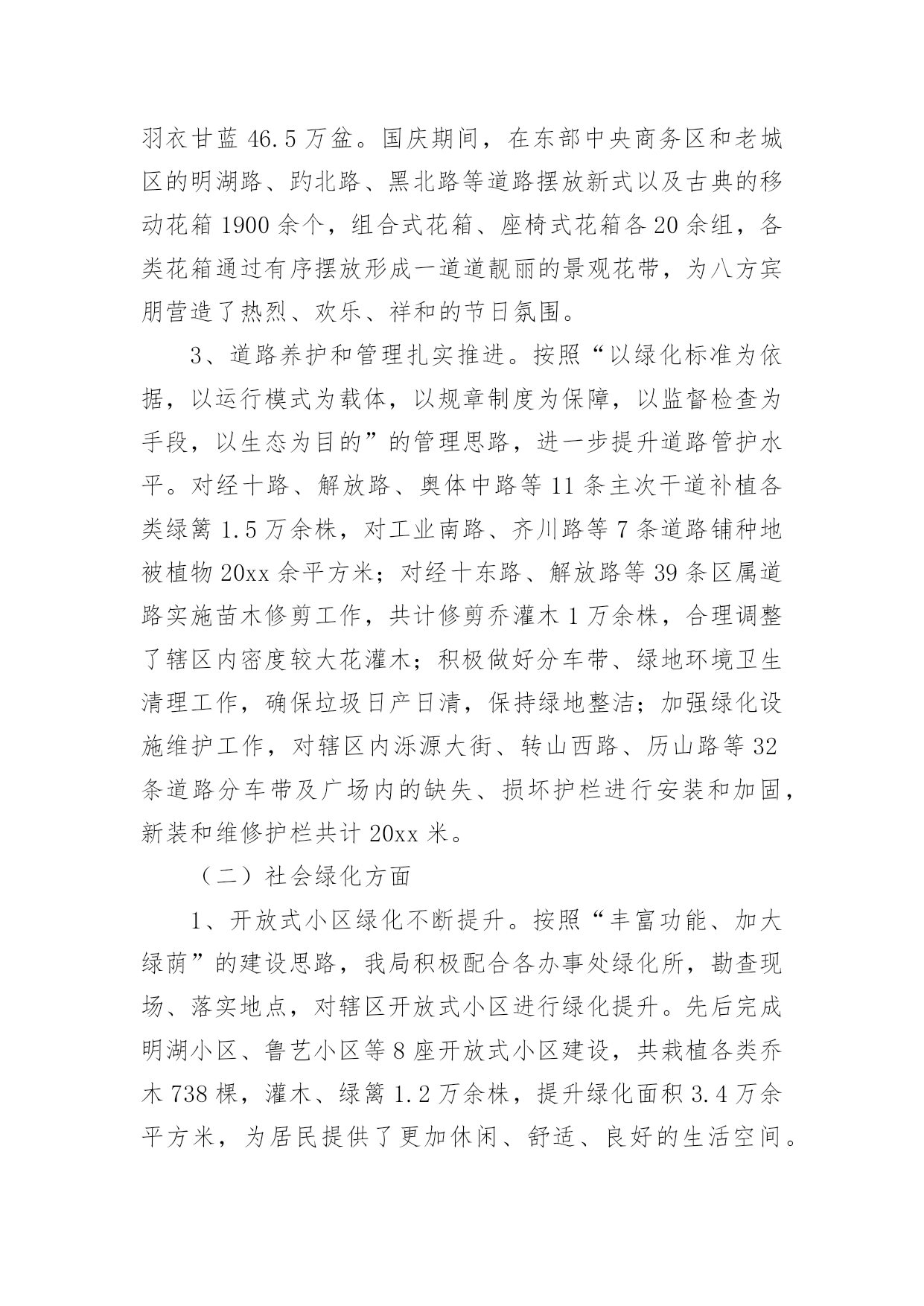 羽衣甘蓝 46.5 万盆。国庆期间，在东部中央商务区和老城区的明湖路、趵北路、黑北路等道路摆放新式以及古典的移动花箱 1900 余个，组合式花箱、座椅式花箱各 20 余组，各类花箱通过有序摆放形成一道道靓丽的景观花带，为八方宾朋营造了热烈、欢乐、祥和的节日氛围。

3、道路养护和管理扎实推进。按照“以绿化标准为依据，以运行模式为载体，以规章制度为保障，以监督检查为手段，以生态为目的”的管理思路，进一步提升道路管护水平。对经十路、解放路、奥体中路等 11 条主次干道补植各类绿篱 1.5 万余株，对工业南路、齐川路等 7 条道路铺种地被植物 20xx 余平方米；对经十东路、解放路等 39 条区属道路实施苗木修剪工作，共计修剪乔灌木 1 万余株，合理调整了辖区内密度较大花灌木；积极做好分车带、绿地环境卫生清理工作，确保垃圾日产日清，保持绿地整洁；加强绿化设施维护工作，对辖区内泺源大街、转山西路、历山路等 32 条道路分车带及广场内的缺失、损坏护栏进行安装和加固，新装和维修护栏共计 20xx 米。

（二）社会绿化方面

1、开放式小区绿化不断提升。按照“丰富功能、加大绿荫”的建设思路，我局积极配合各办事处绿化所，勘查现场、落实地点，对辖区开放式小区进行绿化提升。先后完成明湖小区、鲁艺小区等 8 座开放式小区建设，共栽植各类乔木 738 棵，灌木、绿篱 1.2 万余株，提升绿化面积 3.4 万余平方米，为居民提供了更加休闲、舒适、良好的生活空间。